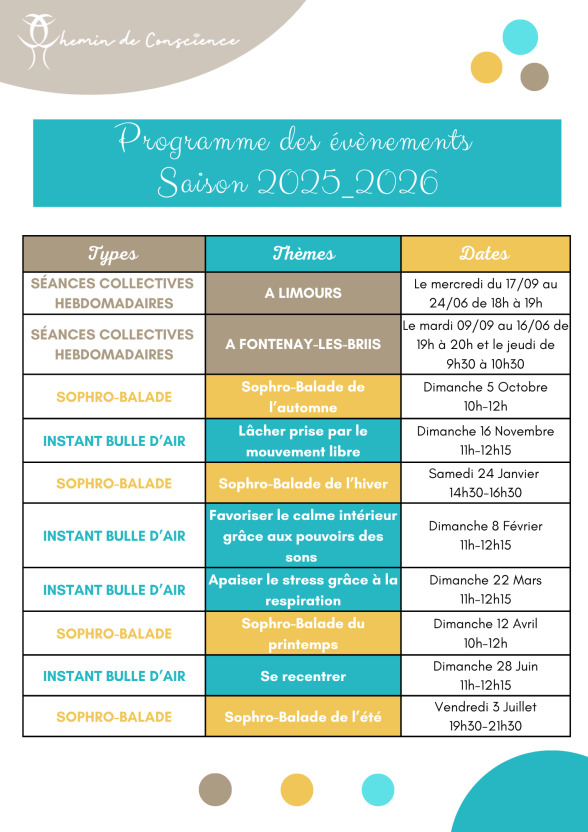 Chemin de Conscience

Programme des évènements
Saison 2025_2026

| Types | Thèmes | Dates |
|---|---|---|
| SÉANCES COLLECTIVES HEBDOMADAIRES | A LIMOURS | Le mercredi du 17/09 au 24/06 de 18h à 19h |
| SÉANCES COLLECTIVES HEBDOMADAIRES | A FONTENAY-LES-BRIIS | Le mardi 09/09 au 16/06 de 19h à 20h et le jeudi de 9h30 à 10h30 |
| SOPHRO-BALADE | Sophro-Balade de l'automne | Dimanche 5 Octobre 10h-12h |
| INSTANT BULLE D'AIR | Lâcher prise par le mouvement libre | Dimanche 16 Novembre 11h-12h15 |
| SOPHRO-BALADE | Sophro-Balade de l'hiver | Samedi 24 Janvier 14h30-16h30 |
| INSTANT BULLE D'AIR | Favoriser le calme intérieur grâce aux pouvoirs des sons | Dimanche 8 Février 11h-12h15 |
| INSTANT BULLE D'AIR | Apaiser le stress grâce à la respiration | Dimanche 22 Mars 11h-12h15 |
| SOPHRO-BALADE | Sophro-Balade du printemps | Dimanche 12 Avril 10h-12h |
| INSTANT BULLE D'AIR | Se recentrer | Dimanche 28 Juin 11h-12h15 |
| SOPHRO-BALADE | Sophro-Balade de l'été | Vendredi 3 Juillet 19h30-21h30 |